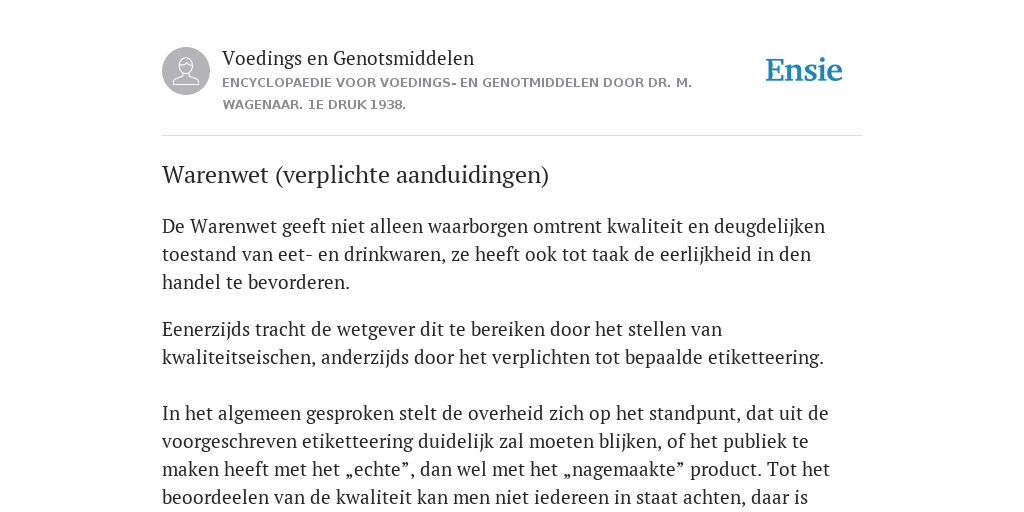 Voedings en Genotsmiddelen
ENCYCLOPAEDIE VOOR VOEDINGS- EN GENOTMIDDELEN DOOR DR. M. WAGENAAR. 1E DRUK 1938.

Ensie

Warenwet (verplichte aanduidingen)

De Warenwet geeft niet alleen waarborgen omtrent kwaliteit en deugdelijken toestand van eet- en drinkwaren, ze heeft ook tot taak de eerlijkheid in den handel te bevorderen.

Eenerzijds tracht de wetgever dit te bereiken door het stellen van kwaliteitseischen, anderzijds door het verplichten tot bepaalde etiketteering.

In het algemeen gesproken stelt de overheid zich op het standpunt, dat uit de voorgeschreven etiketteering duidelijk zal moeten blijken, of het publiek te maken heeft met het „echte”, dan wel met het „nagemaakte” product. Tot het beoordeelen van de kwaliteit kan men niet iedereen in staat achten, daar is